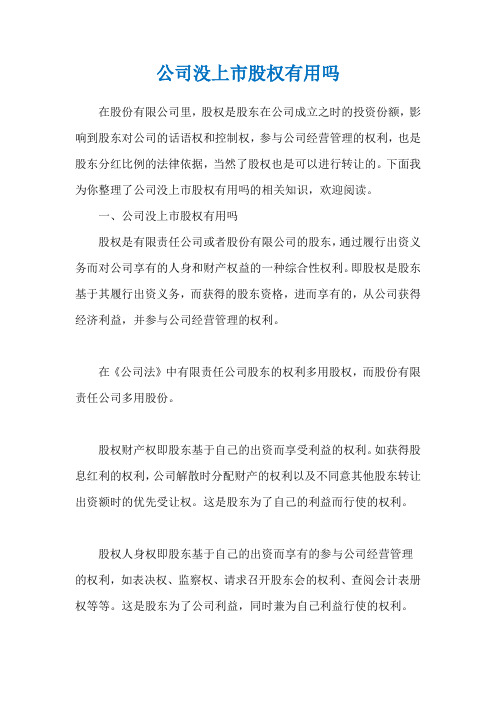 公司没上市股权有用吗

在股份有限公司里，股权是股东在公司成立之时的投资份额，影响到股东对公司的话语权和控制权，参与公司经营管理的权利，也是股东分红比例的法律依据，当然了股权也是可以进行转让的。下面我为你整理了公司没上市股权有用吗的相关知识，欢迎阅读。

一、公司没上市股权有用吗

股权是有限责任公司或者股份有限公司的股东，通过履行出资义务而对公司享有的人身和财产权益的一种综合性权利。即股权是股东基于其履行出资义务，而获得的股东资格，进而享有的，从公司获得经济利益，并参与公司经营管理的权利。

在《公司法》中有限责任公司股东的权利多用股权，而股份有限责任公司多用股份。

股权财产权即股东基于自己的出资而享受利益的权利。如获得股息红利的权利，公司解散时分配财产的权利以及不同意其他股东转让出资额时的优先受让权。这是股东为了自己的利益而行使的权利。

股权人身权即股东基于自己的出资而享有的参与公司经营管理的权利，如表决权、监察权、请求召开股东会的权利、查阅会计表册权等等。这是股东为了公司利益，同时兼为自己利益行使的权利。